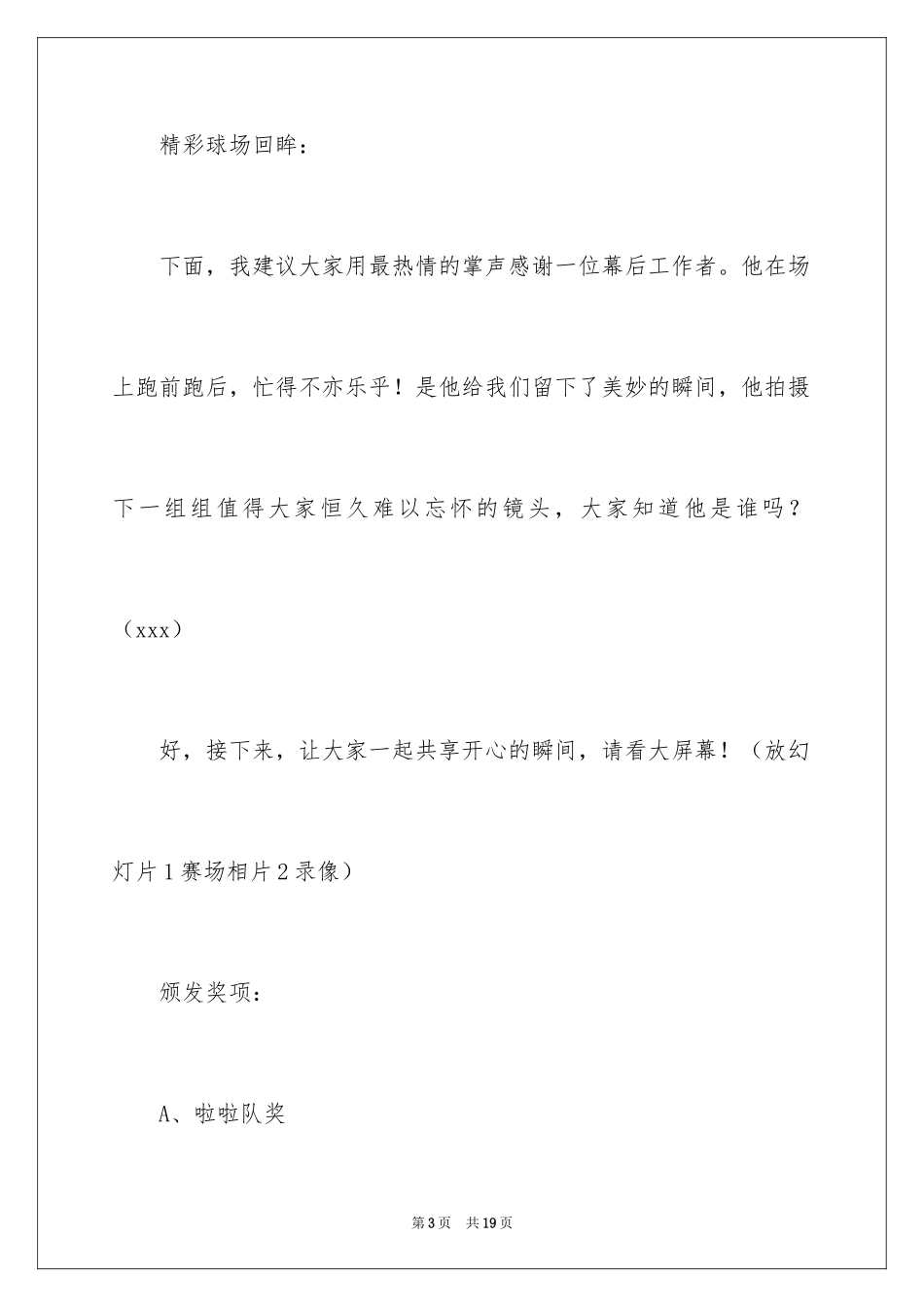 精彩球场回眸：

下面，我建议大家用最热情的掌声感谢一位幕后工作者。他在场上跑前跑后，忙得不亦乐乎！是他给我们留下了美妙的瞬间，他拍摄下一组组值得大家恒久难以忘怀的镜头，大家知道他是谁吗？（xxx）

好，接下来，让大家一起共享开心的瞬间，请看大屏幕！（放幻灯片1赛场相片2录像）

颁发奖项：

A、啦啦队奖

第3页 共19页